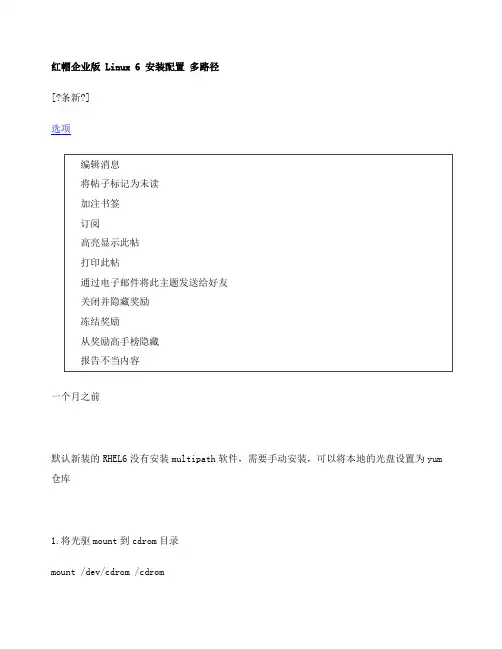 红帽企业版 Linux 6 安装配置 多路径

[?条新?]

选项

编辑消息
将帖子标记为未读
加注书签
订阅
高亮显示此帖
打印此帖
通过电子邮件将此主题发送给好友
关闭并隐藏奖励
冻结奖励
从奖励高手榜隐藏
报告不当内容

一个月之前

默认新装的RHEL6没有安装multipath软件，需要手动安装，可以将本地的光盘设置为yum仓库

1.将光驱mount到cdrom目录

mount /dev/cdrom /cdrom